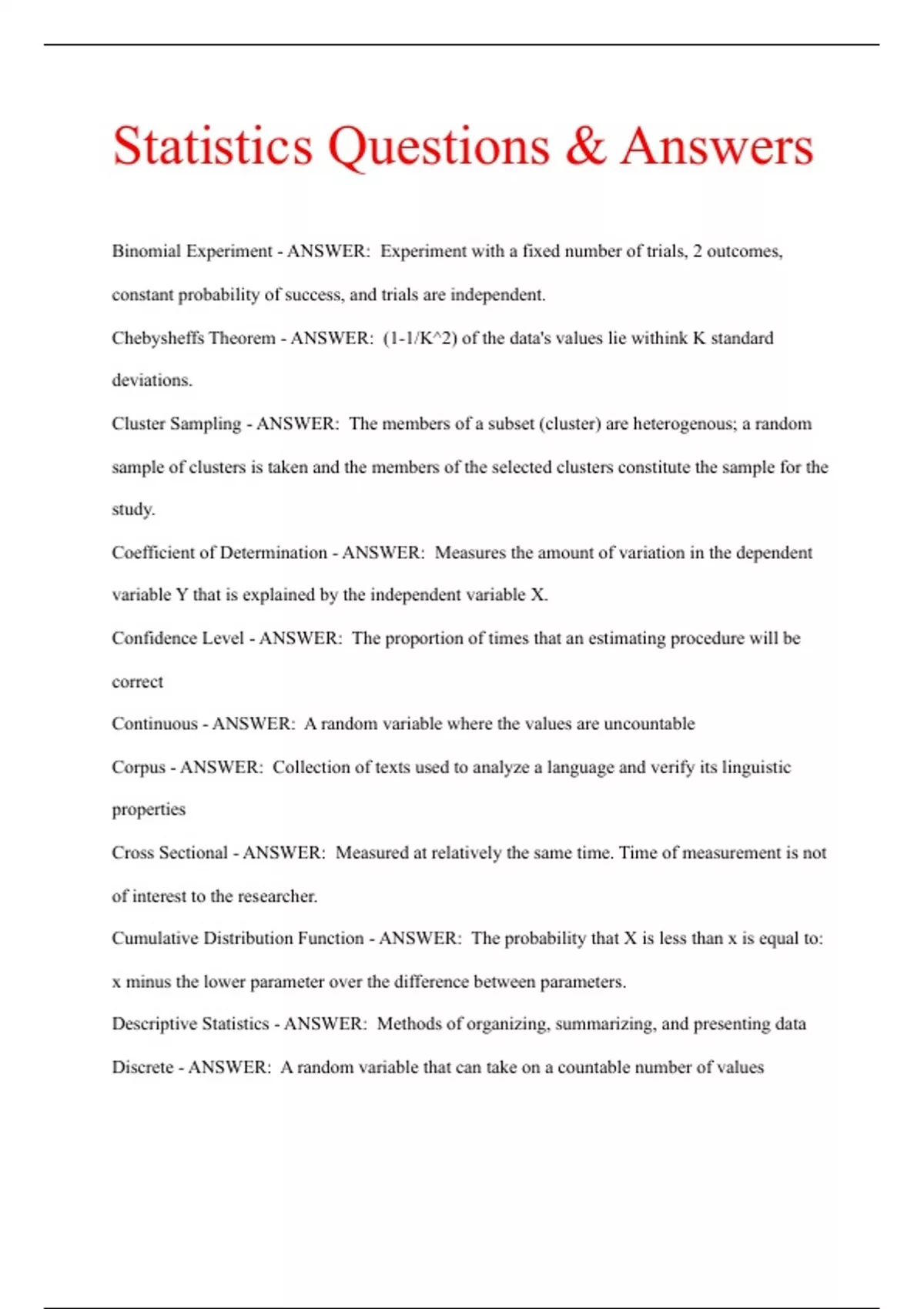 Statistics Questions & Answers

Binomial Experiment - ANSWER: Experiment with a fixed number of trials, 2 outcomes, constant probability of success, and trials are independent.

Chebysheffs Theorem - ANSWER: (1-1/K^2) of the data's values lie withink K standard deviations.

Cluster Sampling - ANSWER: The members of a subset (cluster) are heterogenous; a random sample of clusters is taken and the members of the selected clusters constitute the sample for the study.

Coefficient of Determination - ANSWER: Measures the amount of variation in the dependent variable Y that is explained by the independent variable X.

Confidence Level - ANSWER: The proportion of times that an estimating procedure will be correct

Continuous - ANSWER: A random variable where the values are uncountable

Corpus - ANSWER: Collection of texts used to analyze a language and verify its linguistic properties

Cross Sectional - ANSWER: Measured at relatively the same time. Time of measurement is not of interest to the researcher.

Cumulative Distribution Function - ANSWER: The probability that X is less than x is equal to: x minus the lower parameter over the difference between parameters.

Descriptive Statistics - ANSWER: Methods of organizing, summarizing, and presenting data

Discrete - ANSWER: A random variable that can take on a countable number of values